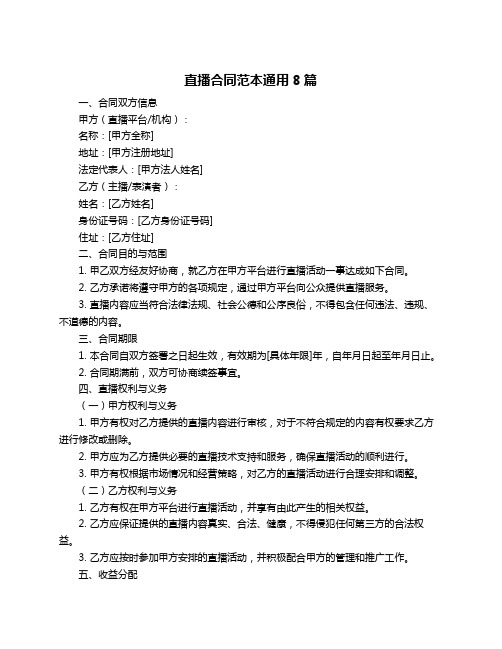 直播合同范本通用 8 篇

一、合同双方信息

甲方（直播平台/机构）：

名称：[甲方全称]

地址：[甲方注册地址]

法定代表人：[甲方法人姓名]

乙方（主播/表演者）：

姓名：[乙方姓名]

身份证号码：[乙方身份证号码]

住址：[乙方住址]

二、合同目的与范围

1. 甲乙双方经友好协商，就乙方在甲方平台进行直播活动一事达成如下合同。

2. 乙方承诺将遵守甲方的各项规定，通过甲方平台向公众提供直播服务。

3. 直播内容应当符合法律法规、社会公德和公序良俗，不得包含任何违法、违规、不道德的内容。

三、合同期限

1. 本合同自双方签署之日起生效，有效期为[具体年限]年，自年月日起至年月日止。

2. 合同期满前，双方可协商续签事宜。

四、直播权利与义务

（一）甲方权利与义务

1. 甲方有权对乙方提供的直播内容进行审核，对于不符合规定的内容有权要求乙方进行修改或删除。

2. 甲方应为乙方提供必要的直播技术支持和服务，确保直播活动的顺利进行。

3. 甲方有权根据市场情况和经营策略，对乙方的直播活动进行合理安排和调整。

（二）乙方权利与义务

1. 乙方有权在甲方平台进行直播活动，并享有由此产生的相关权益。

2. 乙方应保证提供的直播内容真实、合法、健康，不得侵犯任何第三方的合法权益。

3. 乙方应按时参加甲方安排的直播活动，并积极配合甲方的管理和推广工作。

五、收益分配